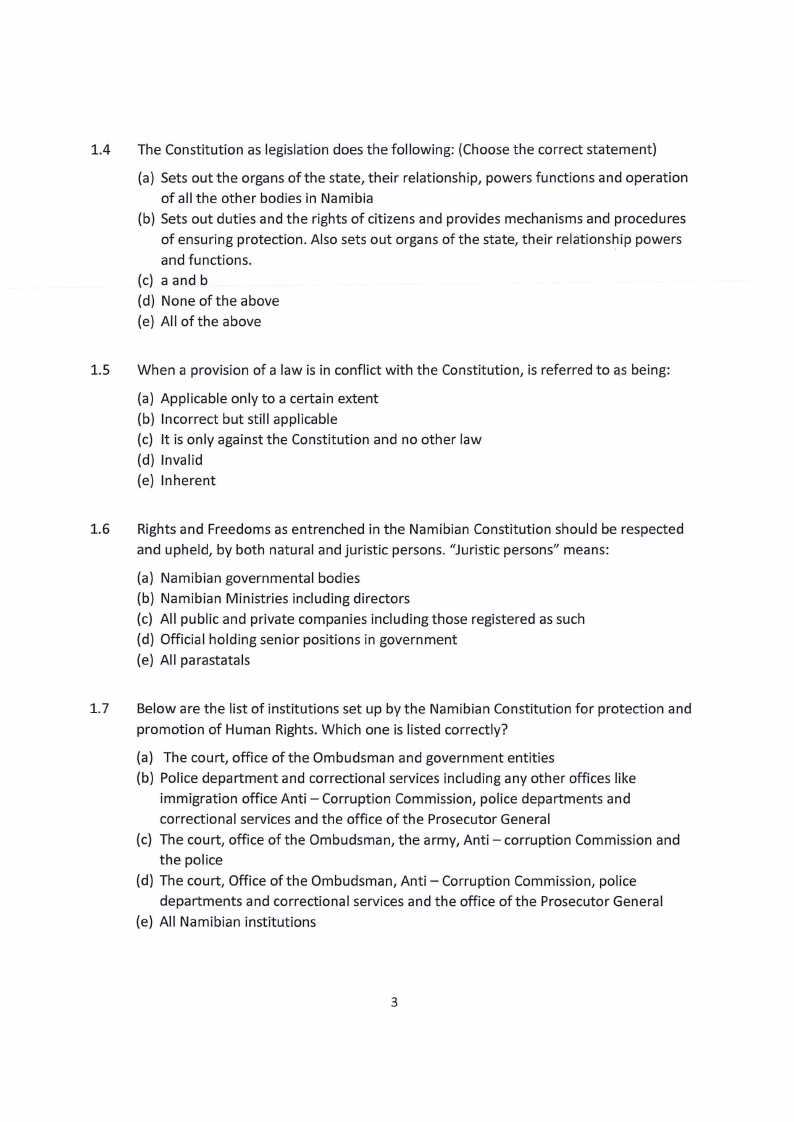 1.4 The Constitution as legislation does the following: (Choose the correct statement)

(a) Sets out the organs of the state, their relationship, powers functions and operation of all the other bodies in Namibia
(b) Sets out duties and the rights of citizens and provides mechanisms and procedures of ensuring protection. Also sets out organs of the state, their relationship powers and functions.
(c) a and b
(d) None of the above
(e) All of the above

1.5 When a provision of a law is in conflict with the Constitution, is referred to as being:

(a) Applicable only to a certain extent
(b) Incorrect but still applicable
(c) It is only against the Constitution and no other law
(d) Invalid
(e) Inherent

1.6 Rights and Freedoms as entrenched in the Namibian Constitution should be respected and upheld, by both natural and juristic persons. "Juristic persons" means:

(a) Namibian governmental bodies
(b) Namibian Ministries including directors
(c) All public and private companies including those registered as such
(d) Official holding senior positions in government
(e) All parastatals

1.7 Below are the list of institutions set up by the Namibian Constitution for protection and promotion of Human Rights. Which one is listed correctly?

(a) The court, office of the Ombudsman and government entities
(b) Police department and correctional services including any other offices like immigration office Anti – Corruption Commission, police departments and correctional services and the office of the Prosecutor General
(c) The court, office of the Ombudsman, the army, Anti – corruption Commission and the police
(d) The court, Office of the Ombudsman, Anti – Corruption Commission, police departments and correctional services and the office of the Prosecutor General
(e) All Namibian institutions

3